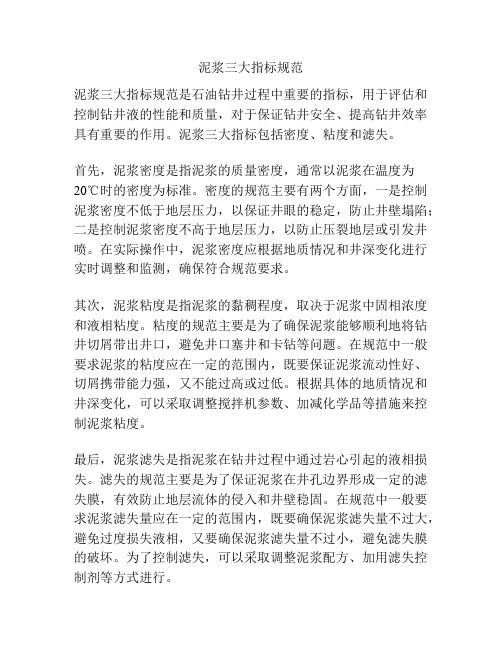 泥浆三大指标规范

泥浆三大指标规范是石油钻井过程中重要的指标，用于评估和控制钻井液的性能和质量，对于保证钻井安全、提高钻井效率具有重要的作用。泥浆三大指标包括密度、粘度和滤失。

首先，泥浆密度是指泥浆的质量密度，通常以泥浆在温度为20℃时的密度为标准。密度的规范主要有两个方面，一是控制泥浆密度不低于地层压力，以保证井眼的稳定，防止井壁塌陷；二是控制泥浆密度不高于地层压力，以防止压裂地层或引发井喷。在实际操作中，泥浆密度应根据地质情况和井深变化进行实时调整和监测，确保符合规范要求。

其次，泥浆粘度是指泥浆的黏稠程度，取决于泥浆中固相浓度和液相粘度。粘度的规范主要是为了确保泥浆能够顺利地将钻井切屑带出井口，避免井口塞井和卡钻等问题。在规范中一般要求泥浆的粘度应在一定的范围内，既要保证泥浆流动性好、切屑携带能力强，又不能过高或过低。根据具体的地质情况和井深变化，可以采取调整搅拌机参数、加减化学品等措施来控制泥浆粘度。

最后，泥浆滤失是指泥浆在钻井过程中通过岩心引起的液相损失。滤失的规范主要是为了保证泥浆在井孔边界形成一定的滤失膜，有效防止地层流体的侵入和井壁稳固。在规范中一般要求泥浆滤失量应在一定的范围内，既要确保泥浆滤失量不过大，避免过度损失液相，又要确保泥浆滤失量不过小，避免滤失膜的破坏。为了控制滤失，可以采取调整泥浆配方、加用滤失控制剂等方式进行。